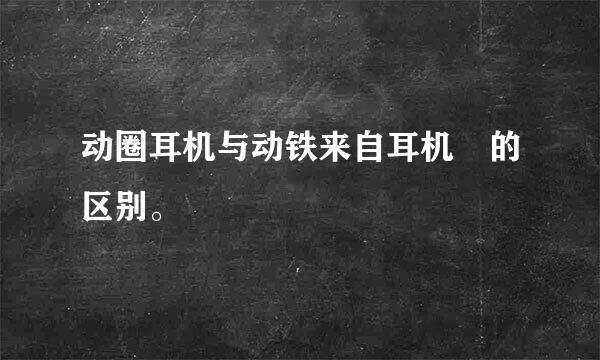 动圈耳机与动铁来自耳机　的区别。